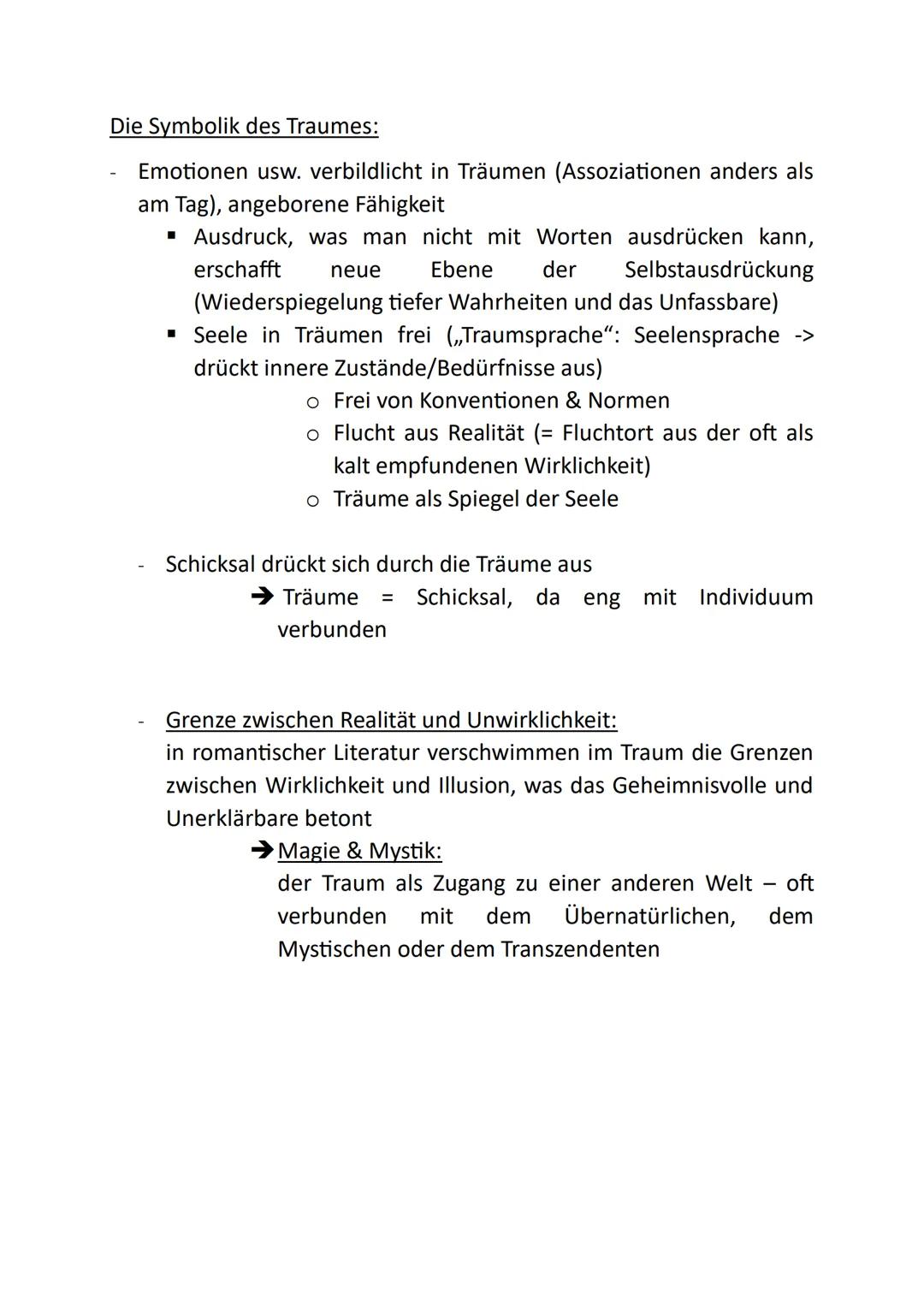 Die Symbolik des Traumes:

- Emotionen usw. verbildlicht in Träumen (Assoziationen anders als am Tag), angeborene Fähigkeit
  ▪ Ausdruck, was man nicht mit Worten ausdrücken kann, erschafft neue Ebene der Selbstausdrückung (Wiederspiegelung tiefer Wahrheiten und das Unfassbare)
  ▪ Seele in Träumen frei („Traumsprache“: Seelensprache -> drückt innere Zustände/Bedürfnisse aus)
    o Frei von Konventionen & Normen
    o Flucht aus Realität (= Fluchtort aus der oft als kalt empfundenen Wirklichkeit)
    o Träume als Spiegel der Seele

- Schicksal drückt sich durch die Träume aus
  ➔ Träume = Schicksal, da eng mit Individuum verbunden

- Grenze zwischen Realität und Unwirklichkeit:
  in romantischer Literatur verschwimmen im Traum die Grenzen zwischen Wirklichkeit und Illusion, was das Geheimnisvolle und Unerklärbare betont
  ➔ Magie & Mystik:
  der Traum als Zugang zu einer anderen Welt – oft verbunden mit dem Übernatürlichen, dem Mystischen oder dem Transzendenten